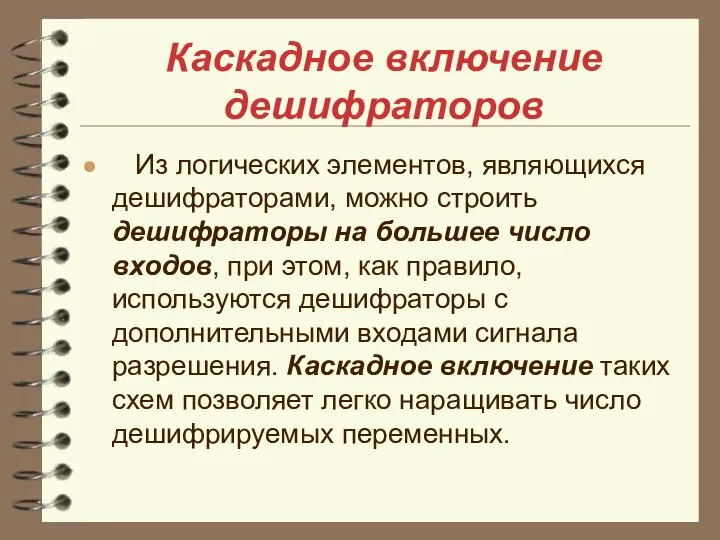 Каскадное включение дешифраторов

Из логических элементов, являющихся дешифраторами, можно строить дешифраторы на большее число входов, при этом, как правило, используются дешифраторы с дополнительными входами сигнала разрешения. Каскадное включение таких схем позволяет легко наращивать число дешифрируемых переменных.